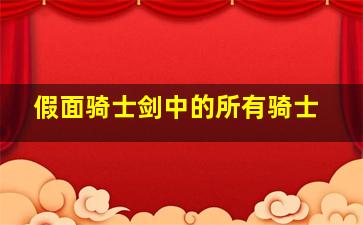 假面骑士剑中的所有骑士